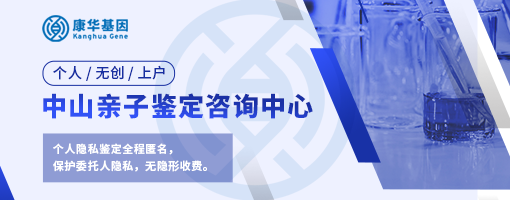 康华基因
Kanghua Gene

个人 / 无创 / 上户

中山亲子鉴定咨询中心

个人隐私鉴定全程匿名，
保护委托人隐私，无隐形收费。